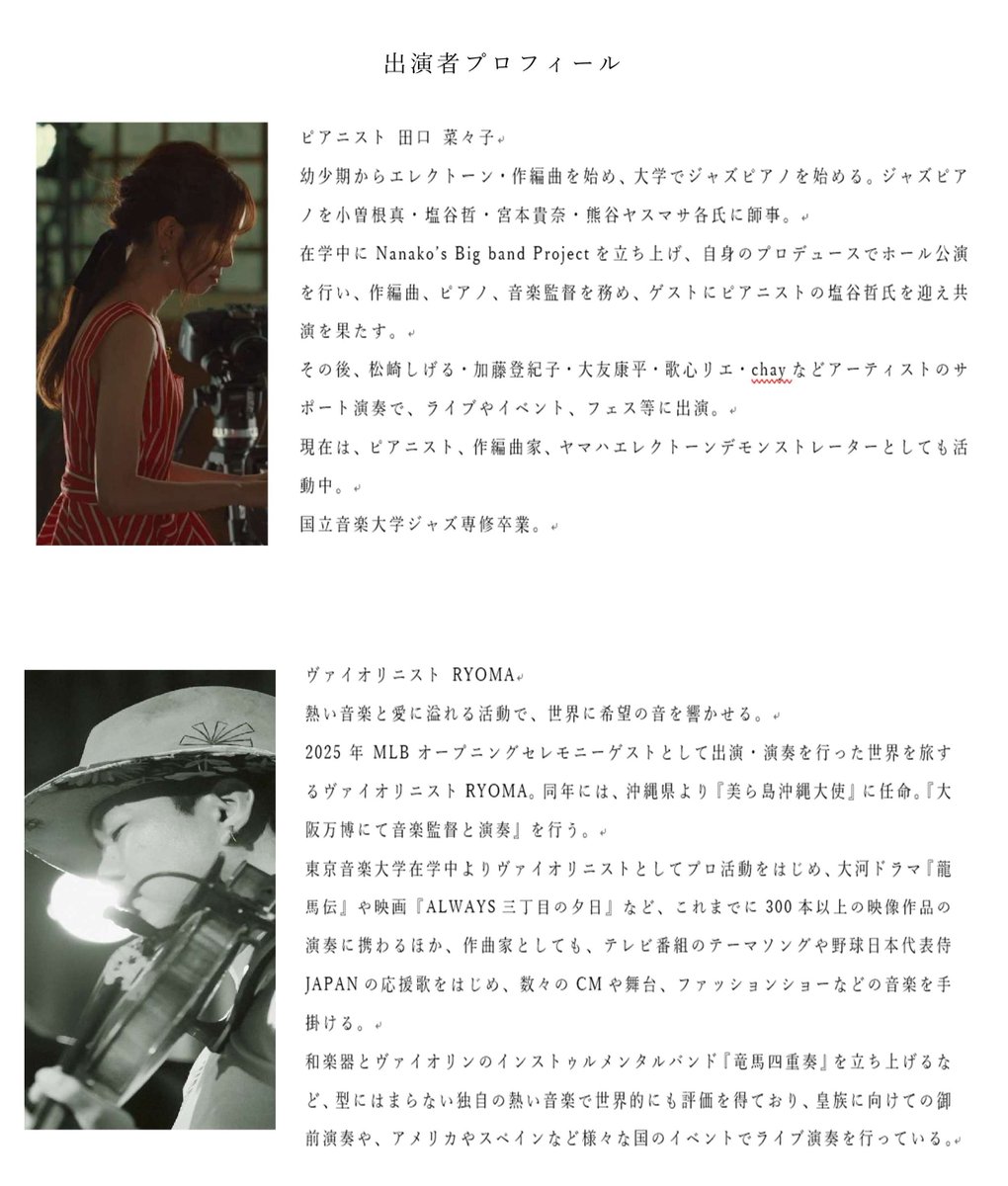 出演者プロフィール

ピアニスト 田口 菜々子

幼少期からエレクトーン・作編曲を始め、大学でジャズピアノを始める。ジャズピアノを小曽根真・塩谷哲・宮本貴奈・熊谷ヤスマサ各氏に師事。

在学中に Nanako's Big band Project を立ち上げ、自身のプロデュースでホール公演を行い、作編曲、ピアノ、音楽監督を務め、ゲストにピアニストの塩谷哲氏を迎え共演を果たす。

その後、松崎しげる・加藤登紀子・大友康平・歌心リエ・chay などアーティストのサポート演奏で、ライブやイベント、フェス等に出演。

現在は、ピアニスト、作編曲家、ヤマハエレクトーンデモンストレーターとしても活動中。

国立音楽大学ジャズ専修卒業。

ヴァイオリニスト RYOMA

熱い音楽と愛に溢れる活動で、世界に希望の音を響かせる。

2025 年 MLB オープニングセレモニーゲストとして出演・演奏を行った世界を旅するヴァイオリニスト RYOMA。同年には、沖縄県より『美ら島沖縄大使』に任命。『大阪万博にて音楽監督と演奏』を行う。

東京音楽大学在学中よりヴァイオリニストとしてプロ活動をはじめ、大河ドラマ『龍馬伝』や映画『ALWAYS 三丁目の夕日』など、これまでに 300 本以上の映像作品の演奏に携わるほか、作曲家としても、テレビ番組のテーマソングや野球日本代表侍 JAPAN の応援歌をはじめ、数々の CM や舞台、ファッションショーなどの音楽を手掛ける。

和楽器とヴァイオリンのインストゥルメンタルバンド『竜馬四重奏』を立ち上げるなど、型にはまらない独自の熱い音楽で世界的にも評価を得ており、皇族に向けての御前演奏や、アメリカやスペインなど様々な国のイベントでライブ演奏を行っている。